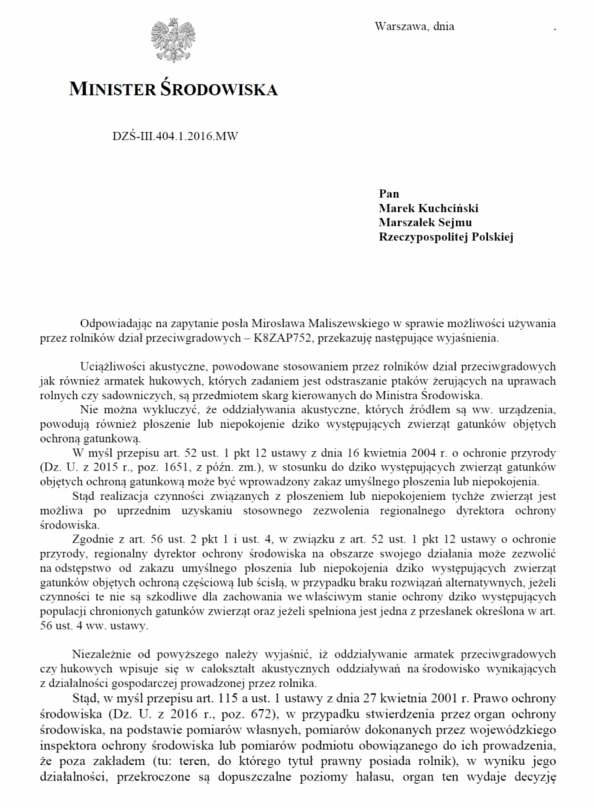 Warszawa, dnia .

MINISTER ŚRODOWISKA

DZŚ-III.404.1.2016.MW

Pan
Marek Kuchciński
Marszałek Sejmu
Rzeczypospolitej Polskiej

Odpowiadając na zapytanie posła Mirosława Maliszewskiego w sprawie możliwości używania przez rolników dział przeciwgradowych – K8ZAP752, przekazuję następujące wyjaśnienia.

Uciążliwości akustyczne, powodowane stosowaniem przez rolników dział przeciwgradowych jak również armatek hukowych, których zadaniem jest odstraszanie ptaków żerujących na uprawach rolnych czy sadowniczych, są przedmiotem skarg kierowanych do Ministra Środowiska.

Nie można wykluczyć, że oddziaływania akustyczne, których źródłem są ww. urządzenia, powodują również płoszenie lub niepokojenie dziko występujących zwierząt gatunków objętych ochroną gatunkową.

W myśl przepisu art. 52 ust. 1 pkt 12 ustawy z dnia 16 kwietnia 2004 r. o ochronie przyrody (Dz. U. z 2015 r., poz. 1651, z późn. zm.), w stosunku do dziko występujących zwierząt gatunków objętych ochroną gatunkową może być wprowadzony zakaz umyślnego płoszenia lub niepokojenia.

Stąd realizacja czynności związanych z płoszeniem lub niepokojeniem tychże zwierząt jest możliwa po uprzednim uzyskaniu stosownego zezwolenia regionalnego dyrektora ochrony środowiska.

Zgodnie z art. 56 ust. 2 pkt 1 i ust. 4, w związku z art. 52 ust. 1 pkt 12 ustawy o ochronie przyrody, regionalny dyrektor ochrony środowiska na obszarze swojego działania może zezwolić na odstępstwo od zakazu umyślnego płoszenia lub niepokojenia dziko występujących zwierząt gatunków objętych ochroną częściową lub ścisłą, w przypadku braku rozwiązań alternatywnych, jeżeli czynności te nie są szkodliwe dla zachowania we właściwym stanie ochrony dziko występujących populacji chronionych gatunków zwierząt oraz jeżeli spełniona jest jedna z przesłanek określona w art. 56 ust. 4 ww. ustawy.

Niezależnie od powyższego należy wyjaśnić, iż oddziaływanie armatek przeciwgradowych czy hukowych wpisuje się w całokształt akustycznych oddziaływań na środowisko wynikających z działalności gospodarczej prowadzonej przez rolnika.

Stąd, w myśl przepisu art. 115 a ust. 1 ustawy z dnia 27 kwietnia 2001 r. Prawo ochrony środowiska (Dz. U. z 2016 r., poz. 672), w przypadku stwierdzenia przez organ ochrony środowiska, na podstawie pomiarów własnych, pomiarów dokonanych przez wojewódzkiego inspektora ochrony środowiska lub pomiarów podmiotu obowiązanego do ich prowadzenia, że poza zakładem (tu: teren, do którego tytuł prawny posiada rolnik), w wyniku jego działalności, przekroczone są dopuszczalne poziomy hałasu, organ ten wydaje decyzję